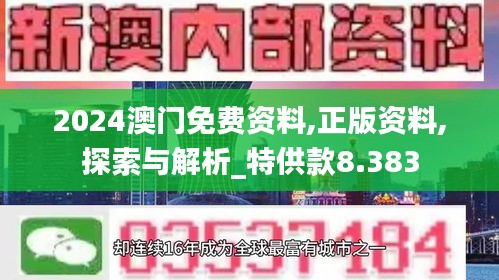 新澳内部资料

2024澳门免费资料,正版资料,探索与解析_特供款8.383

03537184

却连续16年成为全球最富有城市之一